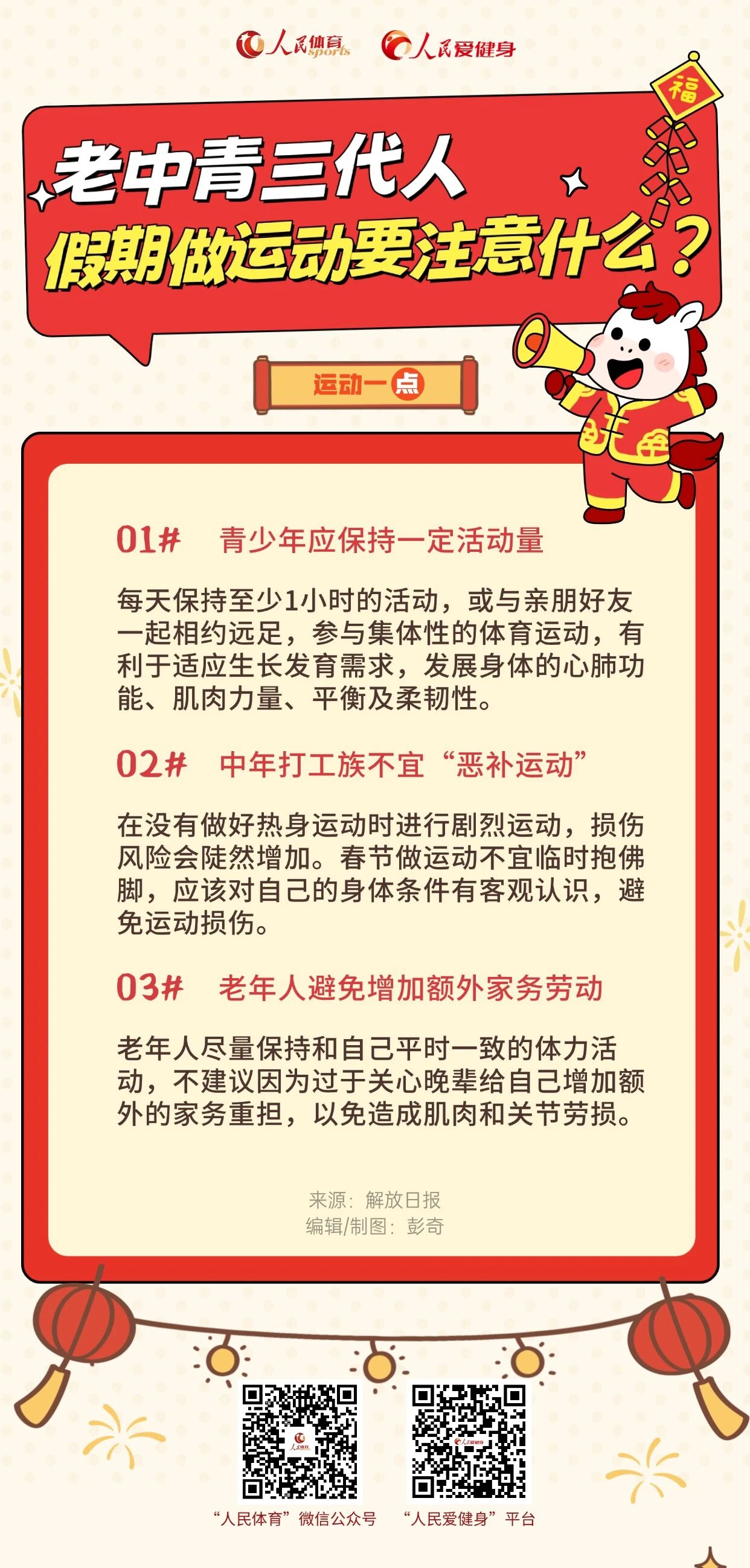 人民体育 sports 人民爱健身

福

老中青三代人
假期做运动要注意什么？

运动一点

01# 青少年应保持一定活动量

每天保持至少1小时的活动，或与亲朋好友一起相约远足，参与集体性的体育运动，有利于适应生长发育需求，发展身体的心肺功能、肌肉力量、平衡及柔韧性。

02# 中年打工族不宜“恶补运动”

在没有做好热身运动时进行剧烈运动，损伤风险会陡然增加。春节做运动不宜临时抱佛脚，应该对自己的身体条件有客观认识，避免运动损伤。

03# 老年人避免增加额外家务劳动

老年人尽量保持和自己平时一致的体力活动，不建议因为过于关心晚辈给自己增加额外的家务重担，以免造成肌肉和关节劳损。

来源：解放日报
编辑/制图：彭奇

“人民体育”微信公众号 “人民爱健身”平台